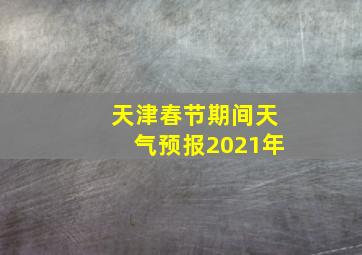 天津春节期间天气预报2021年